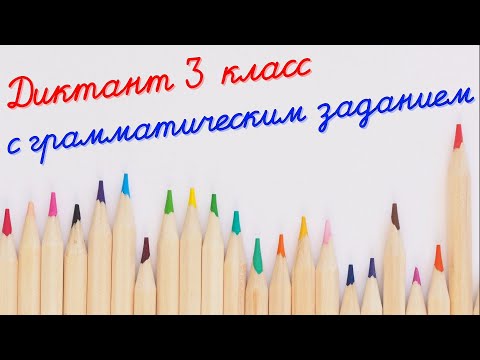 Диктант 3 класс
с грамматическим заданием